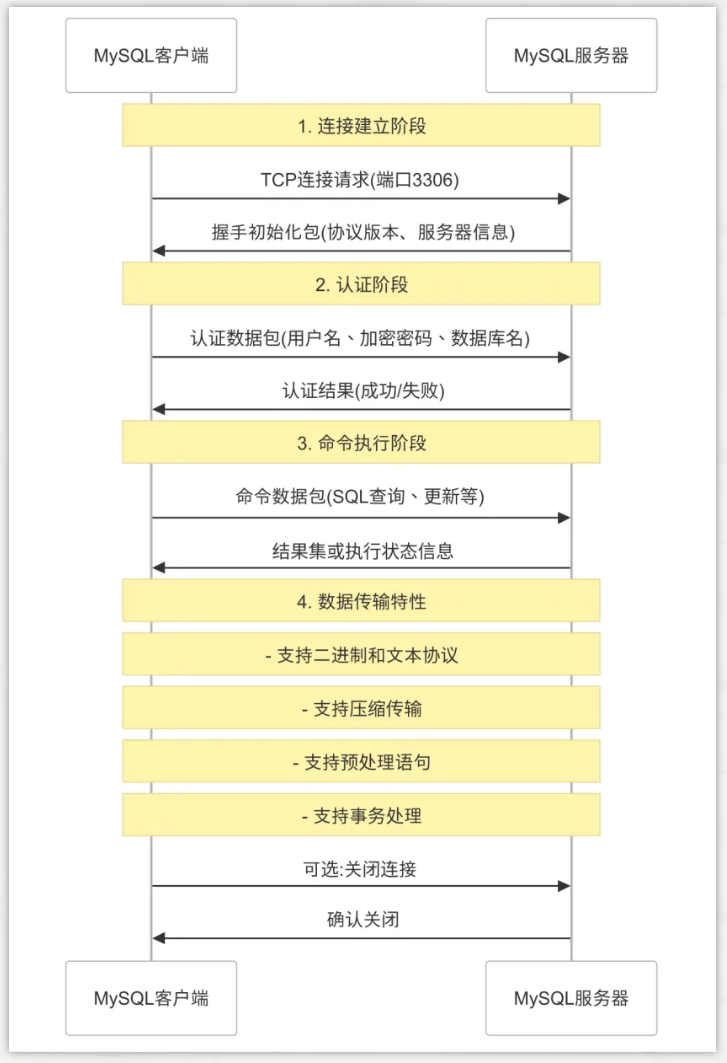 MySQL客户端

MySQL服务器

1. 连接建立阶段

TCP连接请求(端口3306)

握手初始化包(协议版本、服务器信息)

2. 认证阶段

认证数据包(用户名、加密密码、数据库名)

认证结果(成功/失败)

3. 命令执行阶段

命令数据包(SQL查询、更新等)

结果集或执行状态信息

4. 数据传输特性

- 支持二进制和文本协议

- 支持压缩传输

- 支持预处理语句

- 支持事务处理

可选:关闭连接

确认关闭

MySQL客户端

MySQL服务器